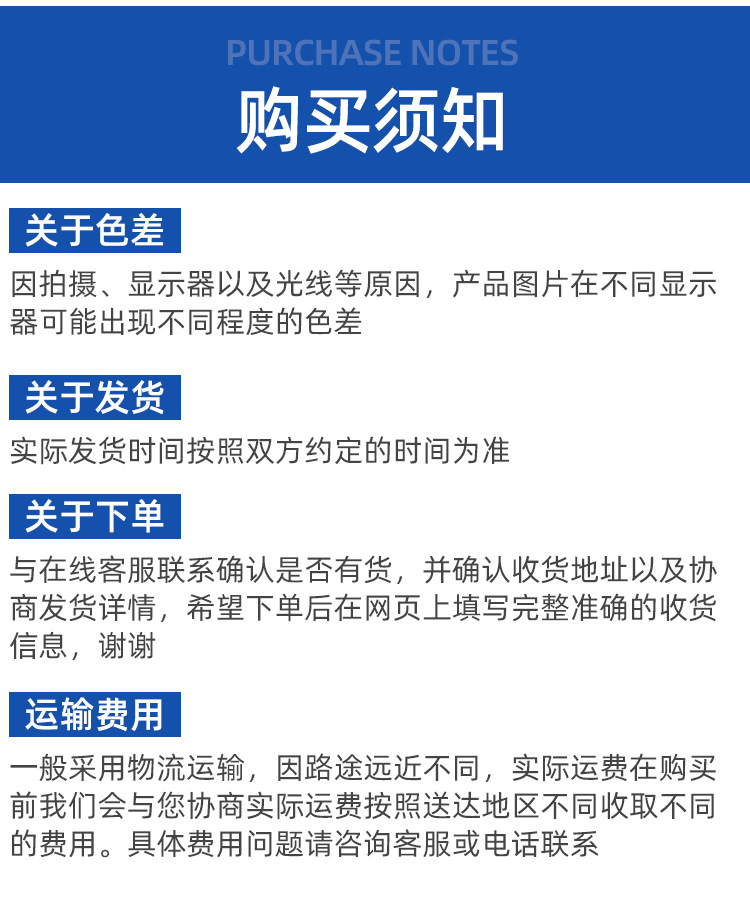 PURCHASE NOTES
购买须知

关于色差

因拍摄、显示器以及光线等原因，产品图片在不同显示器可能出现不同程度的色差

关于发货

实际发货时间按照双方约定的时间为准

关于下单

与在线客服联系确认是否有货，并确认收货地址以及协商发货详情，希望下单后在网页上填写完整准确的收货信息，谢谢

运输费用

一般采用物流运输，因路途远近不同，实际运费在购买前我们会与您协商实际运费按照送达地区不同收取不同的费用。具体费用问题请咨询客服或电话联系